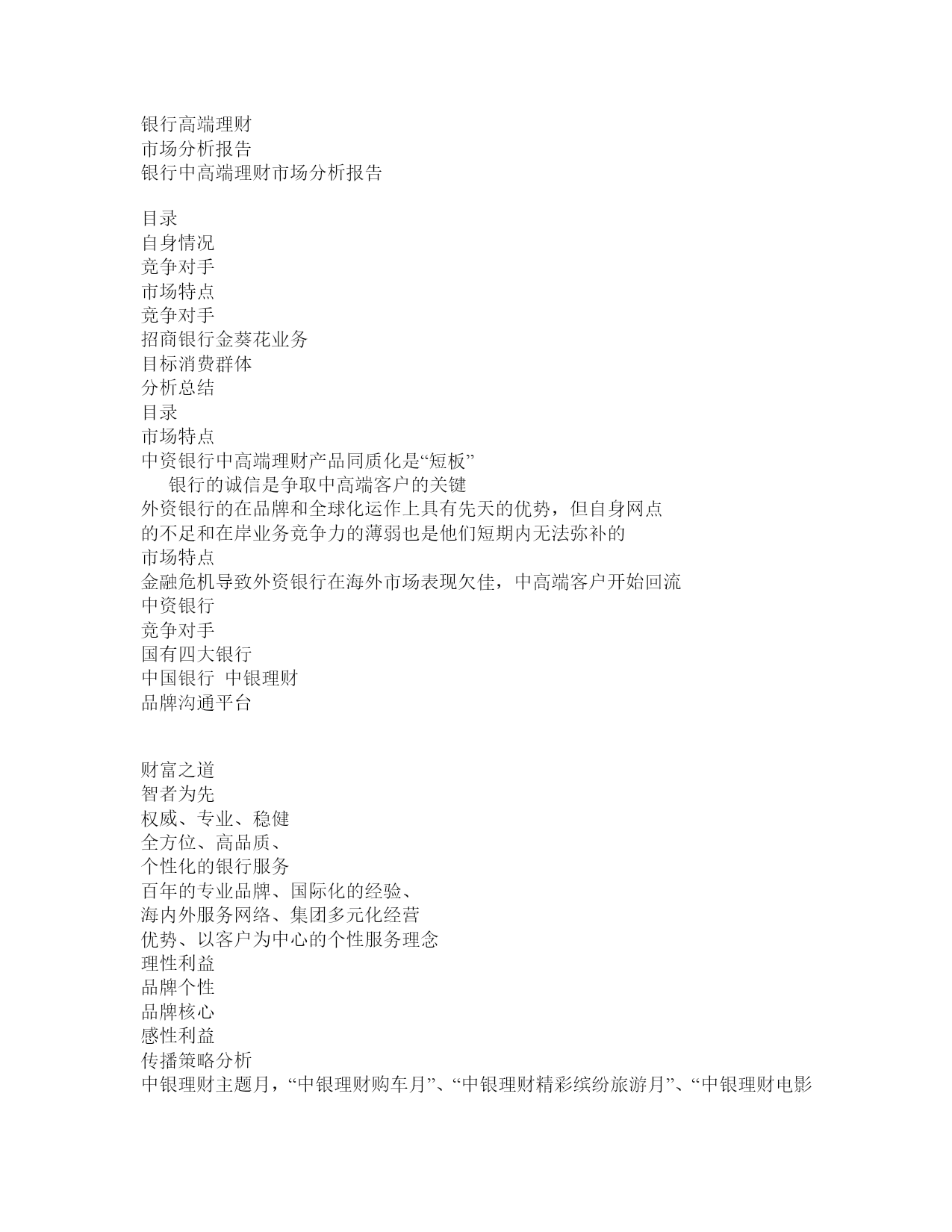 银行高端理财
市场分析报告
银行中高端理财市场分析报告

目录
自身情况
竞争对手
市场特点
竞争对手
招商银行金葵花业务
目标消费群体
分析总结
目录
市场特点
中资银行中高端理财产品同质化是“短板”
银行的诚信是争取中高端客户的关键
外资银行的在品牌和全球化运作上具有先天的优势，但自身网点的不足和在岸业务竞争力的薄弱也是他们短期内无法弥补的
市场特点
金融危机导致外资银行在海外市场表现欠佳，中高端客户开始回流
中资银行
竞争对手
国有四大银行
中国银行 中银理财
品牌沟通平台

财富之道
智者为先
权威、专业、稳健
全方位、高品质、
个性化的银行服务
百年的专业品牌、国际化的经验、
海内外服务网络、集团多元化经营
优势、以客户为中心的个性服务理念
理性利益
品牌个性
品牌核心
感性利益
传播策略分析
中银理财主题月，“中银理财购车月”、“中银理财精彩缤纷旅游月”、“中银理财电影